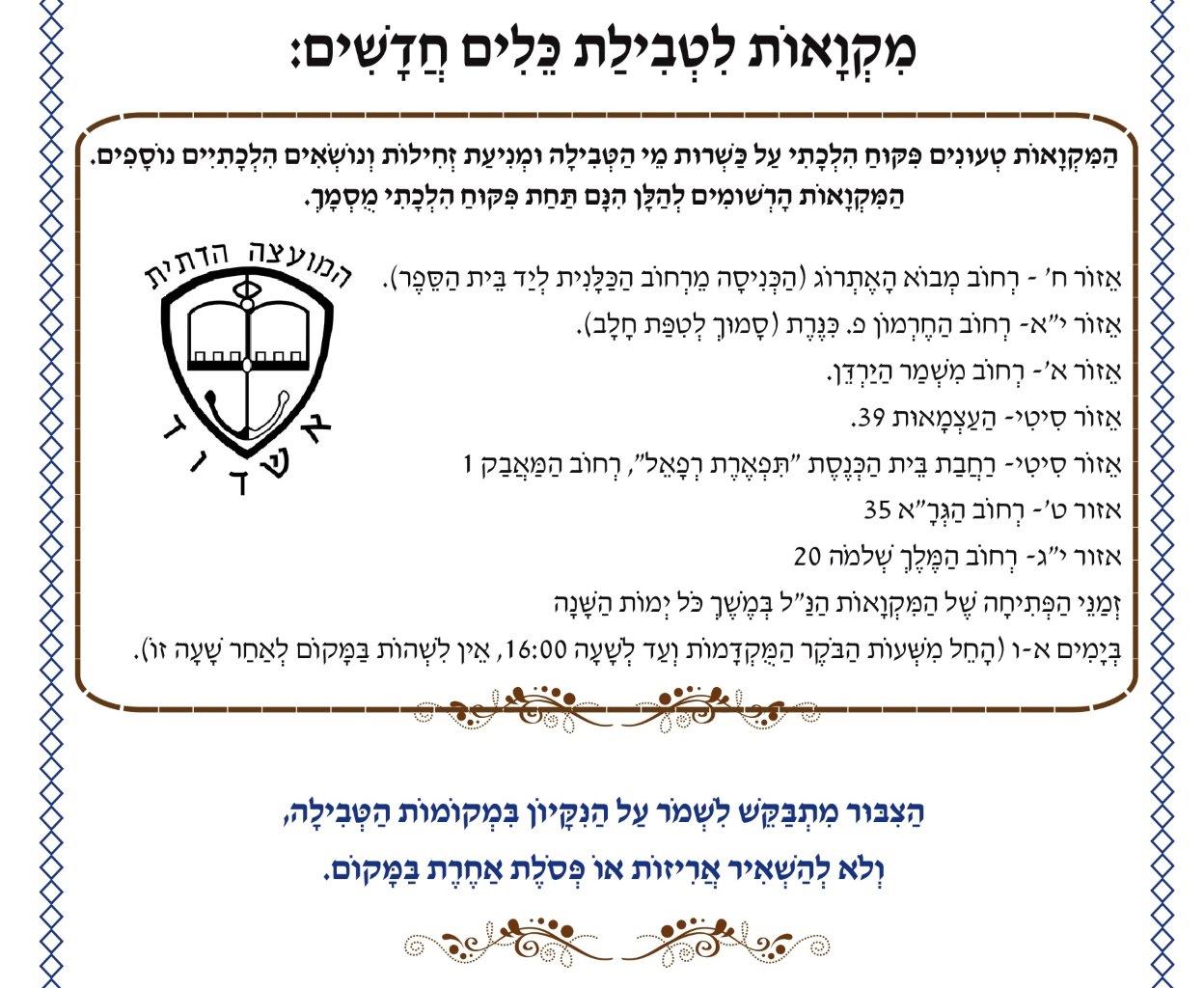 מִקְוָאוֹת לִטְבִילַת כֵּלִים חֲדָשִׁים:

הַמִּקְוָאוֹת טְעוּנִים פִּקּוּחַ הִלְכָתִי עַל כַּשְׁרוּת מֵי הַטְּבִילָה וּמְנִיעַת זְחִילוֹת וְנוֹשְׂאִים הִלְכָתִיִּים נוֹסָפִים. הַמִּקְוָאוֹת הָרְשׁוּמִים לְהַלָּן הִנָּם תַּחַת פִּקּוּחַ הִלְכָתִי מֻסְמָךְ.

המועצה הדתית
אשדוד

אֵזוֹר ח' - רְחוֹב מְבוֹא הָאֶתְרוֹג (הַכְּנִיסָה מֵרְחוֹב הַכַּלָּנִית לְיַד בֵּית הַסֵּפֶר).
אֵזוֹר י"א- רְחוֹב הַחֶרְמוֹן פ. כִּנֶּרֶת (סָמוּךְ לְטִפַּת חָלָב).
אֵזוֹר א'- רְחוֹב מִשְׁמַר הַיַּרְדֵּן.
אֵזוֹר סִיטִי- הָעַצְמָאוּת 39.
אֵזוֹר סִיטִי- רַחֲבַת בֵּית הַכְּנֶסֶת "תִּפְאֶרֶת רְפָאֵל", רְחוֹב הַמַּאֲבָק 1
אזור ט'- רְחוֹב הַגְּרָ"א 35
אזור י"ג- רְחוֹב הַמֶּלֶךְ שְׁלֹמֹה 20
זְמַנֵּי הַפְּתִיחָה שֶׁל הַמִּקְוָאוֹת הַנַּ"ל בְּמֶשֶׁךְ כֹּל יְמוֹת הַשָּׁנָה
בְּיָמִים א-ו (הָחֵל מִשְּׁעוֹת הַבֹּקֶר הַמֻּקְדָּמוֹת וְעַד לְשָׁעָה 16:00, אֵין לִשְׁהוֹת בַּמָּקוֹם לְאַחַר שָׁעָה זוֹ).

הַצִּבּוּר מִתְבַּקֵּשׁ לִשְׁמֹר עַל הַנִּקָּיוֹן בִּמְקוֹמוֹת הַטְּבִילָה,
וְלֹא לְהַשְׁאִיר אֲרִיזוֹת אוֹ פְּסֹלֶת אַחֶרֶת בַּמָּקוֹם.